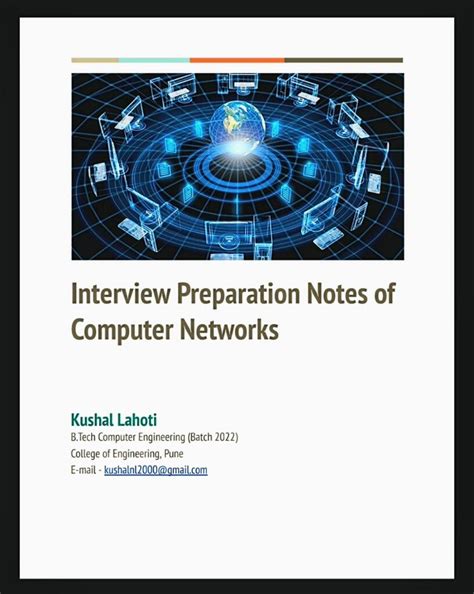 Interview Preparation Notes of Computer Networks

Kushal Lahoti
B.Tech Computer Engineering (Batch 2022)
College of Engineering, Pune
E-mail - kushalnl2000@gmail.com